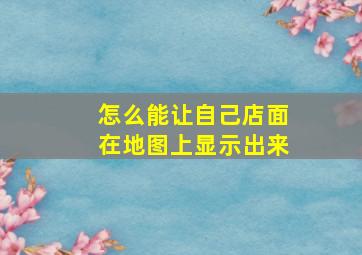 怎么能让自己店面在地图上显示出来